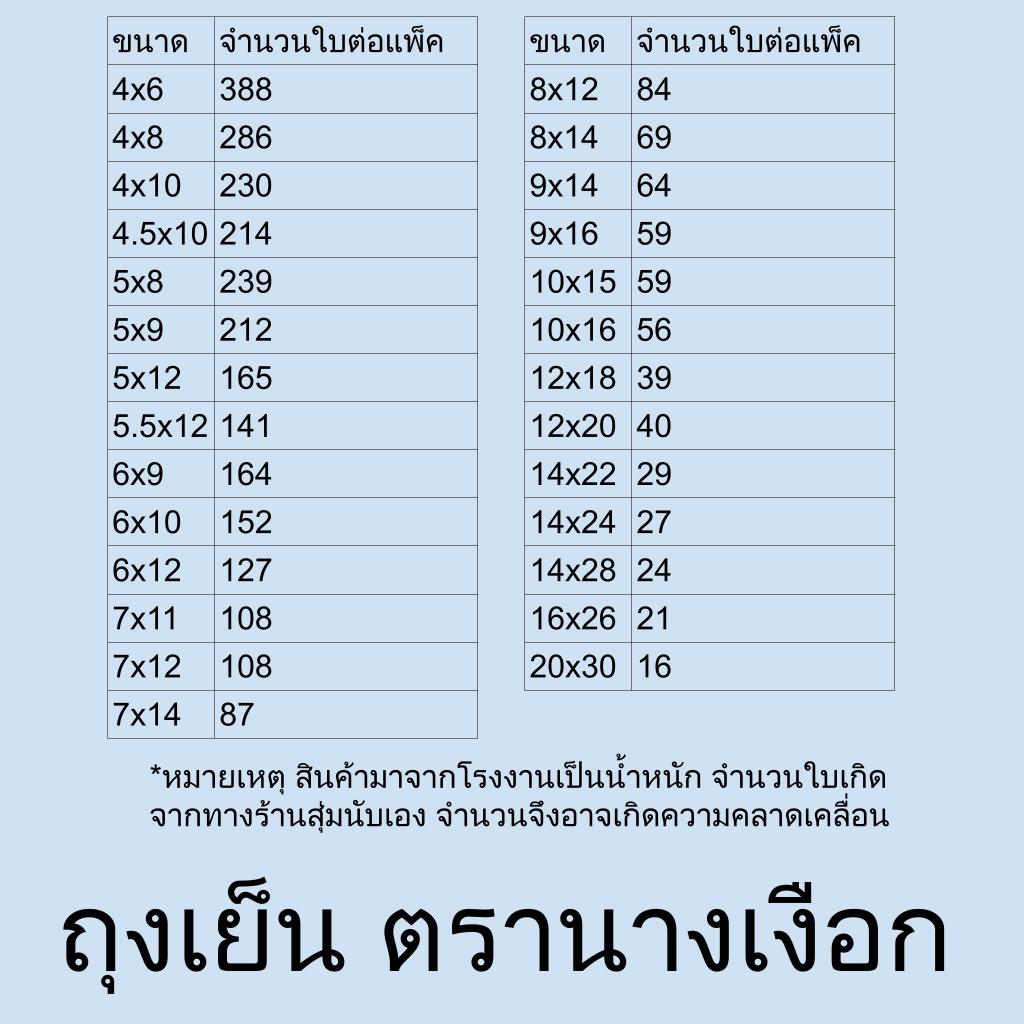 | ขนาด | จำนวนใบต่อแพ็ค |
|---|---|
| 4x6 | 388 |
| 4x8 | 286 |
| 4x10 | 230 |
| 4.5x10 | 214 |
| 5x8 | 239 |
| 5x9 | 212 |
| 5x12 | 165 |
| 5.5x12 | 141 |
| 6x9 | 164 |
| 6x10 | 152 |
| 6x12 | 127 |
| 7x11 | 108 |
| 7x12 | 108 |
| 7x14 | 87 |

| ขนาด | จำนวนใบต่อแพ็ค |
|---|---|
| 8x12 | 84 |
| 8x14 | 69 |
| 9x14 | 64 |
| 9x16 | 59 |
| 10x15 | 59 |
| 10x16 | 56 |
| 12x18 | 39 |
| 12x20 | 40 |
| 14x22 | 29 |
| 14x24 | 27 |
| 14x28 | 24 |
| 16x26 | 21 |
| 20x30 | 16 |

*หมายเหตุ สินค้ามาจากโรงงานเป็นน้ำหนัก จำนวนใบเกิดจากทางร้านสุ่มนับเอง จำนวนจึงอาจเกิดความคลาดเคลื่อน

ถุงเย็น ตรานางเงือก